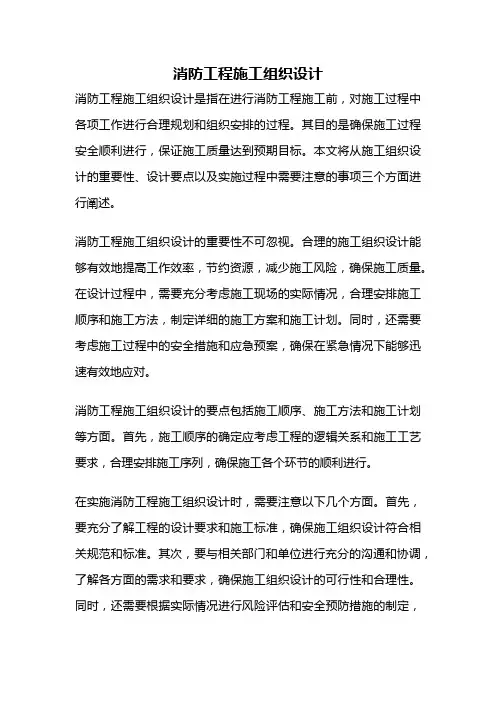 消防工程施工组织设计

消防工程施工组织设计是指在进行消防工程施工前，对施工过程中各项工作进行合理规划和组织安排的过程。其目的是确保施工过程安全顺利进行，保证施工质量达到预期目标。本文将从施工组织设计的重要性、设计要点以及实施过程中需要注意的事项三个方面进行阐述。

消防工程施工组织设计的重要性不可忽视。合理的施工组织设计能够有效地提高工作效率，节约资源，减少施工风险，确保施工质量。在设计过程中，需要充分考虑施工现场的实际情况，合理安排施工顺序和施工方法，制定详细的施工方案和施工计划。同时，还需要考虑施工过程中的安全措施和应急预案，确保在紧急情况下能够迅速有效地应对。

消防工程施工组织设计的要点包括施工顺序、施工方法和施工计划等方面。首先，施工顺序的确定应考虑工程的逻辑关系和施工工艺要求，合理安排施工序列，确保施工各个环节的顺利进行。

在实施消防工程施工组织设计时，需要注意以下几个方面。首先，要充分了解工程的设计要求和施工标准，确保施工组织设计符合相关规范和标准。其次，要与相关部门和单位进行充分的沟通和协调，了解各方面的需求和要求，确保施工组织设计的可行性和合理性。同时，还需要根据实际情况进行风险评估和安全预防措施的制定，